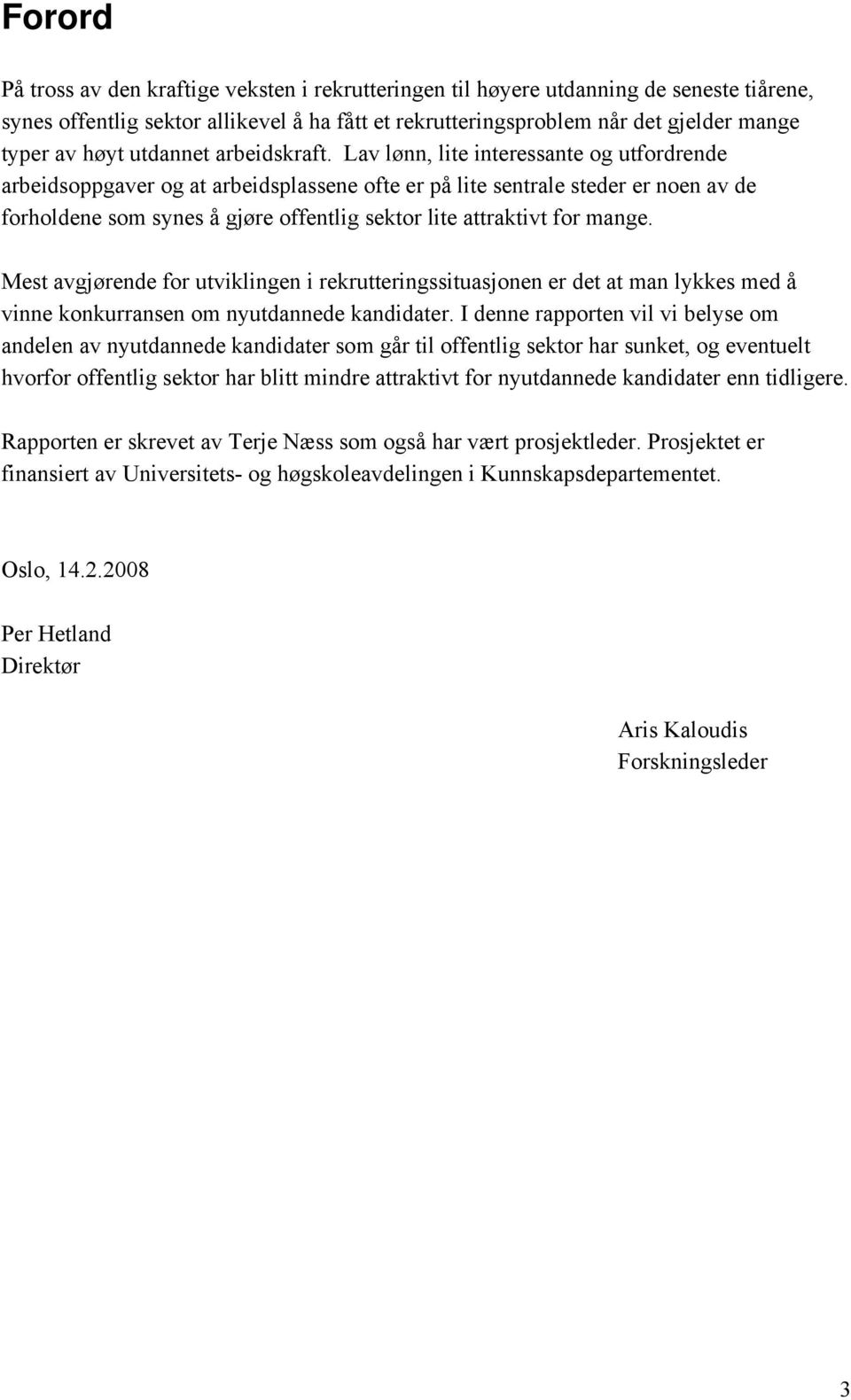 Forord

På tross av den kraftige veksten i rekrutteringen til høyere utdanning de seneste tiårene, synes offentlig sektor allikevel å ha fått et rekrutteringsproblem når det gjelder mange typer av høyt utdannet arbeidskraft. Lav lønn, lite interessante og utfordrende arbeidsoppgaver og at arbeidsplassene ofte er på lite sentrale steder er noen av de forholdene som synes å gjøre offentlig sektor lite attraktivt for mange.

Mest avgjørende for utviklingen i rekrutteringssituasjonen er det at man lykkes med å vinne konkurransen om nyutdannede kandidater. I denne rapporten vil vi belyse om andelen av nyutdannede kandidater som går til offentlig sektor har sunket, og eventuelt hvorfor offentlig sektor har blitt mindre attraktivt for nyutdannede kandidater enn tidligere.

Rapporten er skrevet av Terje Næss som også har vært prosjektleder. Prosjektet er finansiert av Universitets- og høgskoleavdelingen i Kunnskapsdepartementet.

Oslo, 14.2.2008

Per Hetland
Direktør

Aris Kaloudis
Forskningsleder

3